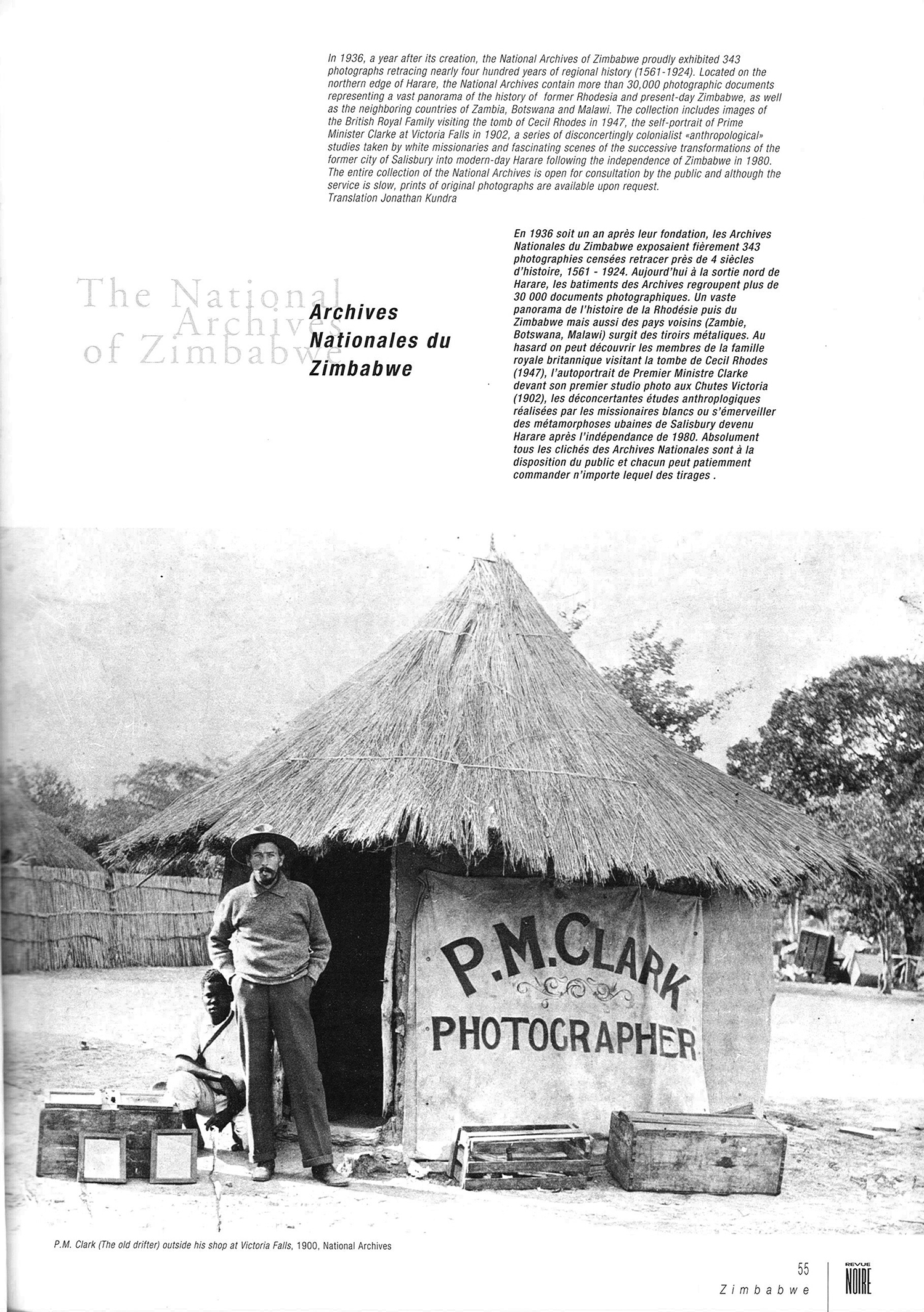 In 1936, a year after its creation, the National Archives of Zimbabwe proudly exhibited 343 photographs retracing nearly four hundred years of regional history (1561-1924). Located on the northern edge of Harare, the National Archives contain more than 30,000 photographic documents representing a vast panorama of the history of former Rhodesia and present-day Zimbabwe, as well as the neighboring countries of Zambia, Botswana and Malawi. The collection includes images of the British Royal Family visiting the tomb of Cecil Rhodes in 1947, the self-portrait of Prime Minister Clarke at Victoria Falls in 1902, a series of disconcertingly colonialist «anthropological» studies taken by white missionaries and fascinating scenes of the successive transformations of the former city of Salisbury into modern-day Harare following the independence of Zimbabwe in 1980. The entire collection of the National Archives is open for consultation by the public and although the service is slow, prints of original photographs are available upon request.
Translation Jonathan Kundra

The National Archives of Zimbabwe

Archives Nationales du Zimbabwe

En 1936 soit un an après leur fondation, les Archives Nationales du Zimbabwe exposaient fièrement 343 photographies censées retracer près de 4 siècles d'histoire, 1561 - 1924. Aujourd'hui à la sortie nord de Harare, les batiments des Archives regroupent plus de 30 000 documents photographiques. Un vaste panorama de l'histoire de la Rhodésie puis du Zimbabwe mais aussi des pays voisins (Zambie, Botswana, Malawi) surgit des tiroirs métaliques. Au hasard on peut découvrir les membres de la famille royale britannique visitant la tombe de Cecil Rhodes (1947), l'autoportrait de Premier Ministre Clarke devant son premier studio photo aux Chutes Victoria (1902), les déconcertantes études anthroplogiques réalisées par les missionaires blancs ou s'émerveiller des métamorphoses ubaines de Salisbury devenu Harare après l'indépendance de 1980. Absolument tous les clichés des Archives Nationales sont à la disposition du public et chacun peut patiemment commander n'importe lequel des tirages .

P.M.CLARK
PHOTOGRAPHER

P.M. Clark (The old drifter) outside his shop at Victoria Falls, 1900, National Archives

55
Zimbabwe

REVUE NOIRE